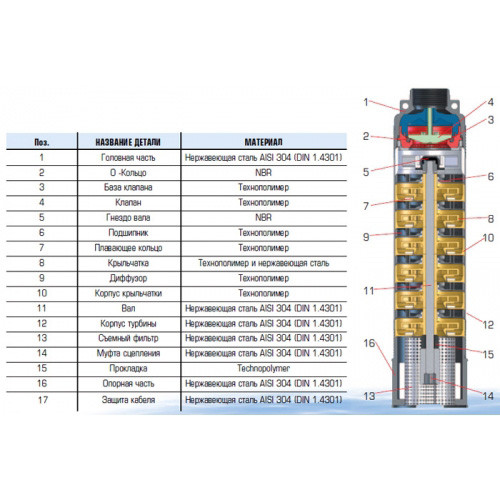 | Поз. | НАЗВАНИЕ ДЕТАЛИ | МАТЕРИАЛ |
|---|---|---|
| 1 | Головная часть | Нержавеющая сталь AISI 304 (DIN 1.4301) |
| 2 | О -Кольцо | NBR |
| 3 | База клапана | Технополимер |
| 4 | Клапан | Технополимер |
| 5 | Гнездо вала | NBR |
| 6 | Подшипник | Технополимер |
| 7 | Плавающее кольцо | Технополимер |
| 8 | Крыльчатка | Технополимер и нержавеющая сталь |
| 9 | Диффузор | Технополимер |
| 10 | Корпус крыльчатки | Технополимер |
| 11 | Вал | Нержавеющая сталь AISI 304 (DIN 1.4301) |
| 12 | Корпус турбины | Нержавеющая сталь AISI 304 (DIN 1.4301) |
| 13 | Съемный фильтр | Нержавеющая сталь AISI 304 (DIN 1.4301) |
| 14 | Муфта сцепления | Нержавеющая сталь AISI 304 (DIN 1.4301) |
| 15 | Прокладка | Technopolymer |
| 16 | Опорная часть | Нержавеющая сталь AISI 304 (DIN 1.4301) |
| 17 | Защита кабеля | Нержавеющая сталь AISI 304 (DIN 1.4301) |

1 4 3 2 5 6 7 8 9 10 11 12 16 15 13 14